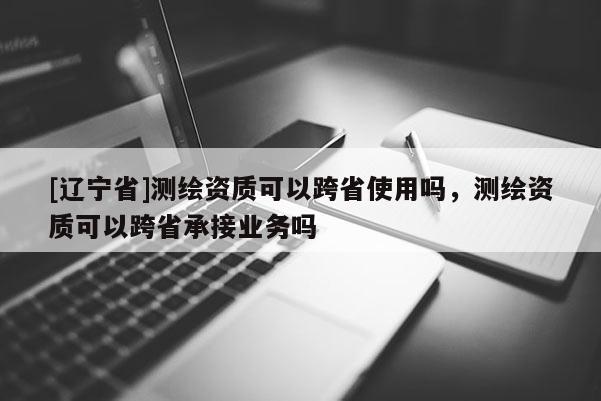 [辽宁省]测绘资质可以跨省使用吗，测绘资质可以跨省承接业务吗